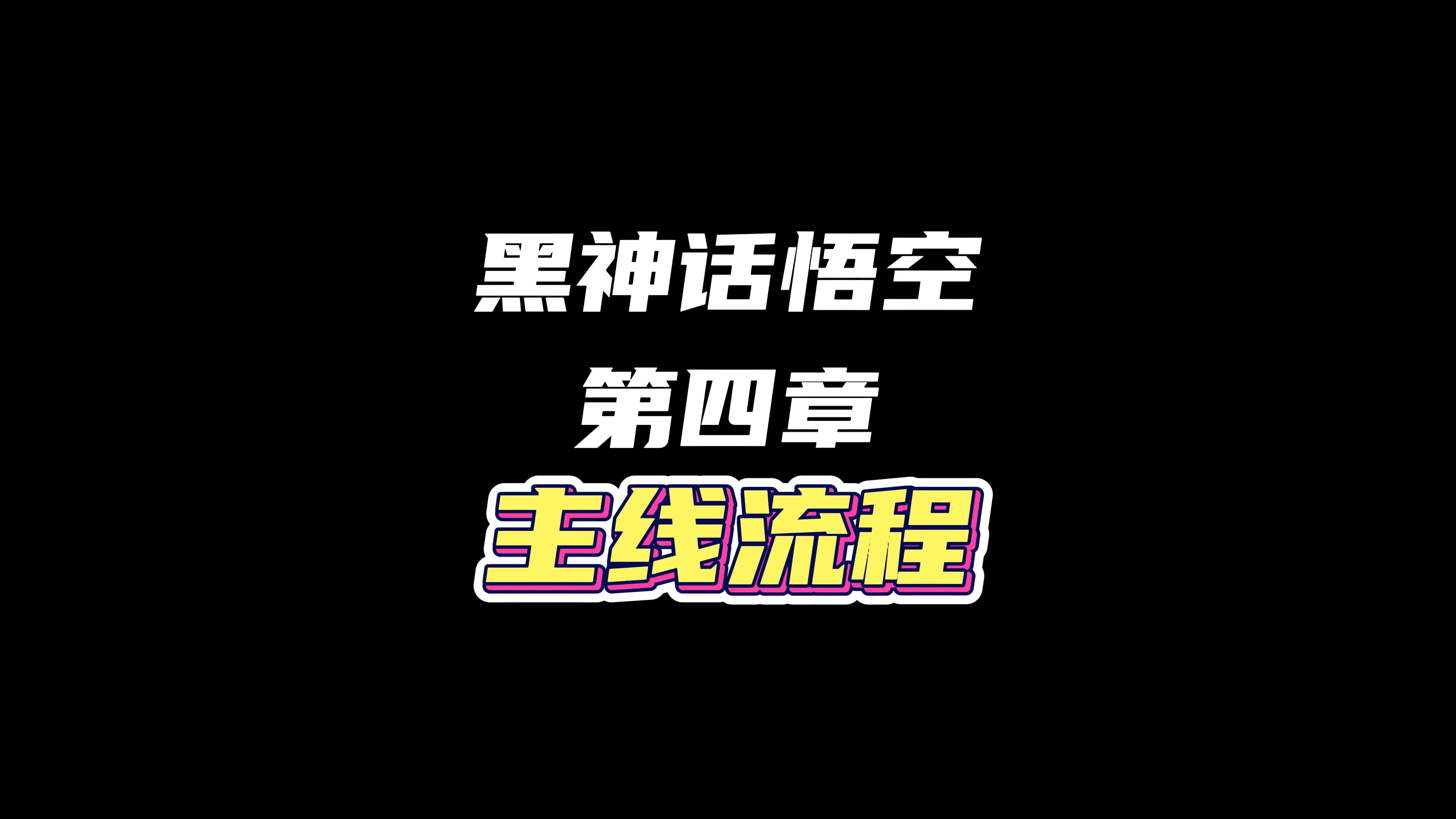 黑神话悟空

第四章

主线流程